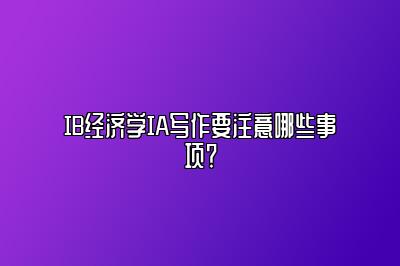 IB经济学IA写作要注意哪些事项?